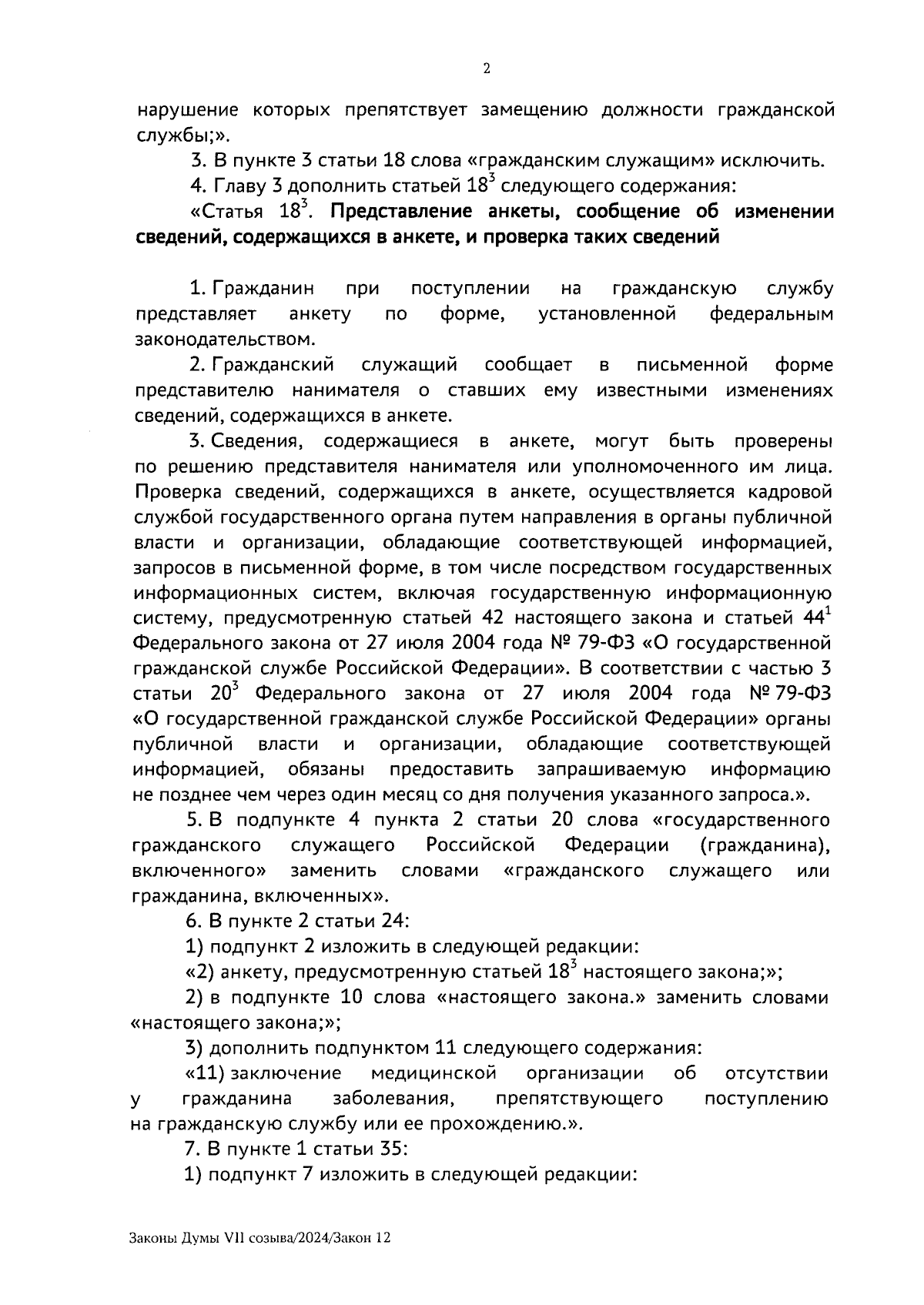 2

нарушение которых препятствует замещению должности гражданской службы;».

3. В пункте 3 статьи 18 слова «гражданским служащим» исключить.

4. Главу 3 дополнить статьей $18^{3}$ следующего содержания:

«Статья $18^{3}$. Представление анкеты, сообщение об изменении сведений, содержащихся в анкете, и проверка таких сведений

1. Гражданин при поступлении на гражданскую службу представляет анкету по форме, установленной федеральным законодательством.

2. Гражданский служащий сообщает в письменной форме представителю нанимателя о ставших ему известными изменениях сведений, содержащихся в анкете.

3. Сведения, содержащиеся в анкете, могут быть проверены по решению представителя нанимателя или уполномоченного им лица. Проверка сведений, содержащихся в анкете, осуществляется кадровой службой государственного органа путем направления в органы публичной власти и организации, обладающие соответствующей информацией, запросов в письменной форме, в том числе посредством государственных информационных систем, включая государственную информационную систему, предусмотренную статьей 42 настоящего закона и статьей $44^{1}$ Федерального закона от 27 июля 2004 года № 79-ФЗ «О государственной гражданской службе Российской Федерации». В соответствии с частью 3 статьи $20^{3}$ Федерального закона от 27 июля 2004 года № 79-ФЗ «О государственной гражданской службе Российской Федерации» органы публичной власти и организации, обладающие соответствующей информацией, обязаны предоставить запрашиваемую информацию не позднее чем через один месяц со дня получения указанного запроса.».

5. В подпункте 4 пункта 2 статьи 20 слова «государственного гражданского служащего Российской Федерации (гражданина), включенного» заменить словами «гражданского служащего или гражданина, включенных».

6. В пункте 2 статьи 24:

1) подпункт 2 изложить в следующей редакции:

«2) анкету, предусмотренную статьей $18^{3}$ настоящего закона;»;

2) в подпункте 10 слова «настоящего закона.» заменить словами «настоящего закона;»;

3) дополнить подпунктом 11 следующего содержания:

«11) заключение медицинской организации об отсутствии у гражданина заболевания, препятствующего поступлению на гражданскую службу или ее прохождению.».

7. В пункте 1 статьи 35:

1) подпункт 7 изложить в следующей редакции:

Законы Думы VII созыва/2024/Закон 12